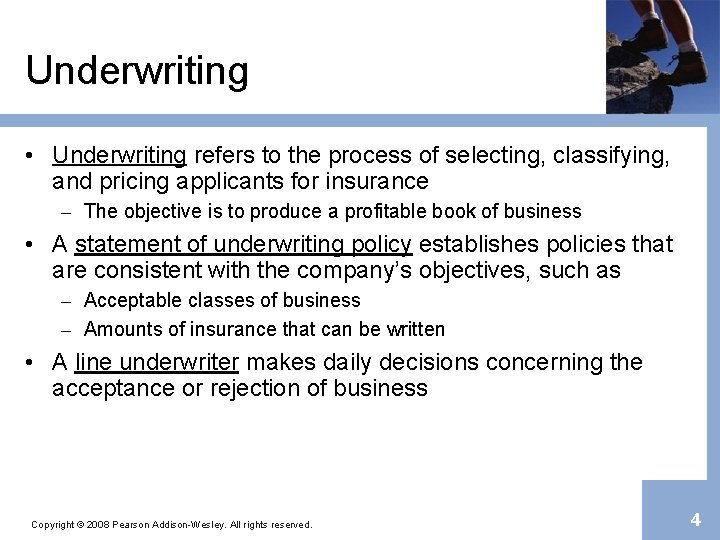 Underwriting

• Underwriting refers to the process of selecting, classifying, and pricing applicants for insurance
  – The objective is to produce a profitable book of business
• A statement of underwriting policy establishes policies that are consistent with the company's objectives, such as
  – Acceptable classes of business
  – Amounts of insurance that can be written
• A line underwriter makes daily decisions concerning the acceptance or rejection of business

Copyright © 2008 Pearson Addison-Wesley. All rights reserved.

4